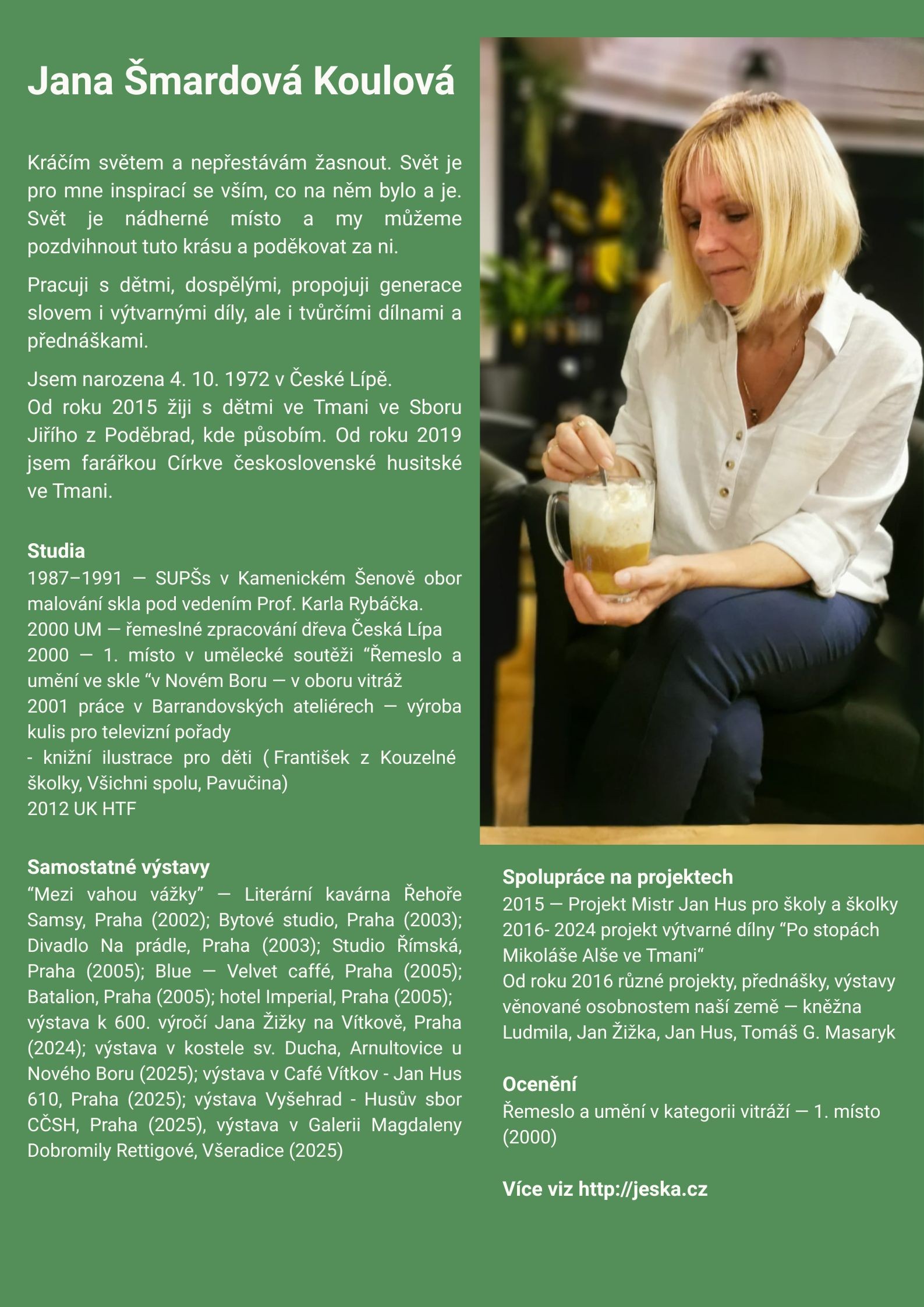 Jana Šmardová Koulová

Kráčím světem a nepřestávám žasnout. Svět je pro mne inspirací se vším, co na něm bylo a je. Svět je nádherné místo a my můžeme pozdvihnout tuto krásu a poděkovat za ni.

Pracuji s dětmi, dospělými, propojuji generace slovem i výtvarnými díly, ale i tvůrčími dílnami a přednáškami.

Jsem narozena 4. 10. 1972 v České Lípě.
Od roku 2015 žiji s dětmi ve Tmani ve Sboru Jiřího z Poděbrad, kde působím. Od roku 2019 jsem farářkou Církve československé husitské ve Tmani.

Studia
1987–1991 — SUPŠs v Kamenickém Šenově obor malování skla pod vedením Prof. Karla Rybáčka.
2000 UM — řemeslné zpracování dřeva Česká Lípa
2000 — 1. místo v umělecké soutěži “Řemeslo a umění ve skle “v Novém Boru — v oboru vitráž
2001 práce v Barrandovských ateliérech — výroba kulis pro televizní pořady
- knižní ilustrace pro děti ( František z Kouzelné školky, Všichni spolu, Pavučina)
2012 UK HTF

Samostatné výstavy
“Mezi vahou vážky” — Literární kavárna Řehoře Samsy, Praha (2002); Bytové studio, Praha (2003); Divadlo Na prádle, Praha (2003); Studio Římská, Praha (2005); Blue — Velvet caffé, Praha (2005); Batalion, Praha (2005); hotel Imperial, Praha (2005); výstava k 600. výročí Jana Žižky na Vítkově, Praha (2024); výstava v kostele sv. Ducha, Arnultovice u Nového Boru (2025); výstava v Café Vítkov - Jan Hus 610, Praha (2025); výstava Vyšehrad - Husův sbor CČSH, Praha (2025), výstava v Galerii Magdaleny Dobromily Rettigové, Všeradice (2025)

Spolupráce na projektech
2015 — Projekt Mistr Jan Hus pro školy a školky
2016- 2024 projekt výtvarné dílny “Po stopách Mikoláše Alše ve Tmani“
Od roku 2016 různé projekty, přednášky, výstavy věnované osobnostem naší země — kněžna Ludmila, Jan Žižka, Jan Hus, Tomáš G. Masaryk

Ocenění
Řemeslo a umění v kategorii vitráží — 1. místo (2000)

Více viz http://jeska.cz